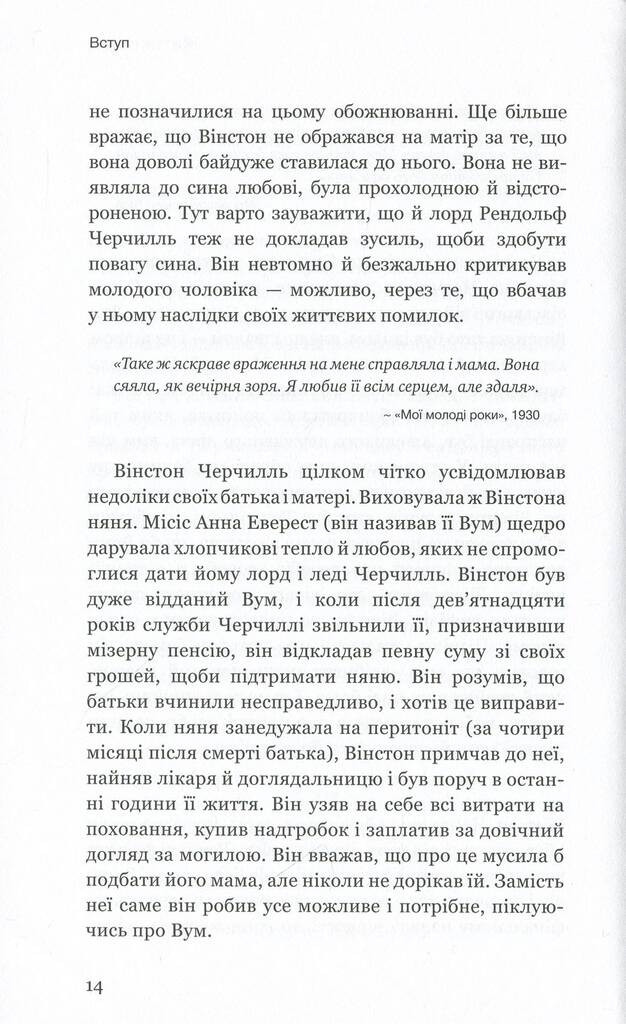 Вступ

не позначилися на цьому обожнюванні. Ще більше вражає, що Вінстон не ображався на матір за те, що вона доволі байдуже ставилася до нього. Вона не виявляла до сина любові, була прохолодною й відстороненою. Тут варто зауважити, що й лорд Рендольф Черчилль теж не докладав зусиль, щоби здобути повагу сина. Він невтомно й безжально критикував молодого чоловіка — можливо, через те, що вбачав у ньому наслідки своїх життєвих помилок.

«Таке ж яскраве враження на мене справляла і мама. Вона сяяла, як вечірня зоря. Я любив її всім серцем, але здаля».

~ «Мої молоді роки», 1930

Вінстон Черчилль цілком чітко усвідомлював недоліки своїх батька і матері. Виховувала ж Вінстона няня. Місіс Анна Еверест (він називав її Вум) щедро дарувала хлопчикові тепло й любов, яких не спромоглися дати йому лорд і леді Черчилль. Вінстон був дуже відданий Вум, і коли після дев'ятнадцяти років служби Черчиллі звільнили її, призначивши мізерну пенсію, він відкладав певну суму зі своїх грошей, щоби підтримати няню. Він розумів, що батьки вчинили несправедливо, і хотів це виправити. Коли няня занедужала на перитоніт (за чотири місяці після смерті батька), Вінстон примчав до неї, найняв лікаря й доглядальницю і був поруч в останні години її життя. Він узяв на себе всі витрати на поховання, купив надгробок і заплатив за довічний догляд за могилою. Він вважав, що про це мусила б подбати його мама, але ніколи не дорікав їй. Замість неї саме він робив усе можливе і потрібне, піклуючись про Вум.

14